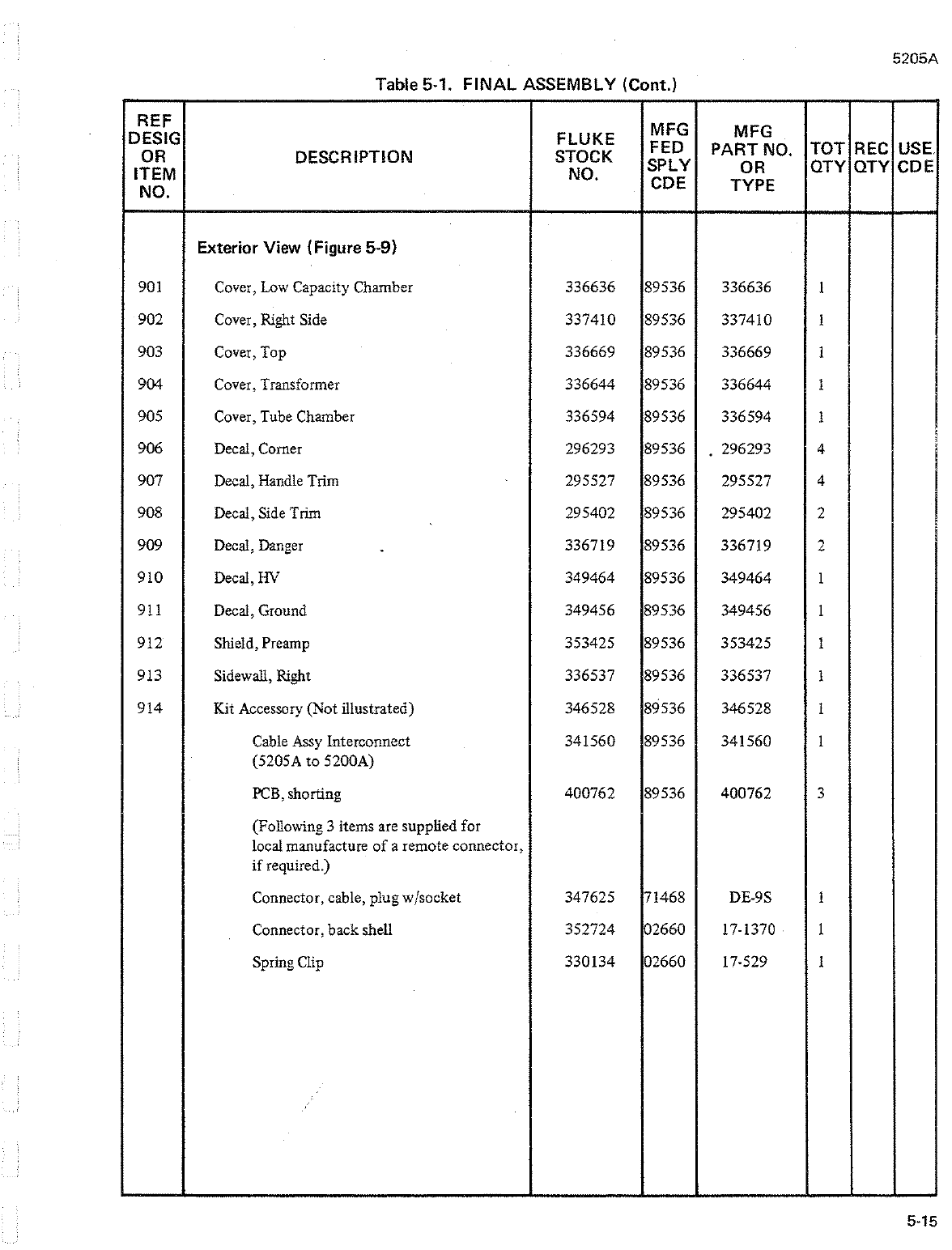 5205A

Table 5-1. FINAL ASSEMBLY (Cont.)

| REF DESIG OR ITEM NO. | DESCRIPTION | FLUKE STOCK NO. | MFG FED SPLY CDE | MFG PART NO. OR TYPE | TOT QTY | REC QTY | USE CDE |
|---|---|---|---|---|---|---|---|
| | Exterior View (Figure 5-9) | | | | | | |
| 901 | Cover, Low Capacity Chamber | 336636 | 89536 | 336636 | 1 | | |
| 902 | Cover, Right Side | 337410 | 89536 | 337410 | 1 | | |
| 903 | Cover, Top | 336669 | 89536 | 336669 | 1 | | |
| 904 | Cover, Transformer | 336644 | 89536 | 336644 | 1 | | |
| 905 | Cover, Tube Chamber | 336594 | 89536 | 336594 | 1 | | |
| 906 | Decal, Corner | 296293 | 89536 | 296293 | 4 | | |
| 907 | Decal, Handle Trim | 295527 | 89536 | 295527 | 4 | | |
| 908 | Decal, Side Trim | 295402 | 89536 | 295402 | 2 | | |
| 909 | Decal, Danger | 336719 | 89536 | 336719 | 2 | | |
| 910 | Decal, HV | 349464 | 89536 | 349464 | 1 | | |
| 911 | Decal, Ground | 349456 | 89536 | 349456 | 1 | | |
| 912 | Shield, Preamp | 353425 | 89536 | 353425 | 1 | | |
| 913 | Sidewall, Right | 336537 | 89536 | 336537 | 1 | | |
| 914 | Kit Accessory (Not illustrated) | 346528 | 89536 | 346528 | 1 | | |
| | Cable Assy Interconnect (5205A to 5200A) | 341560 | 89536 | 341560 | 1 | | |
| | PCB, shorting | 400762 | 89536 | 400762 | 3 | | |
| | (Following 3 items are supplied for local manufacture of a remote connector, if required.) | | | | | | |
| | Connector, cable, plug w/socket | 347625 | 71468 | DE-9S | 1 | | |
| | Connector, back shell | 352724 | 02660 | 17-1370 | 1 | | |
| | Spring Clip | 330134 | 02660 | 17-529 | 1 | | |

5-15